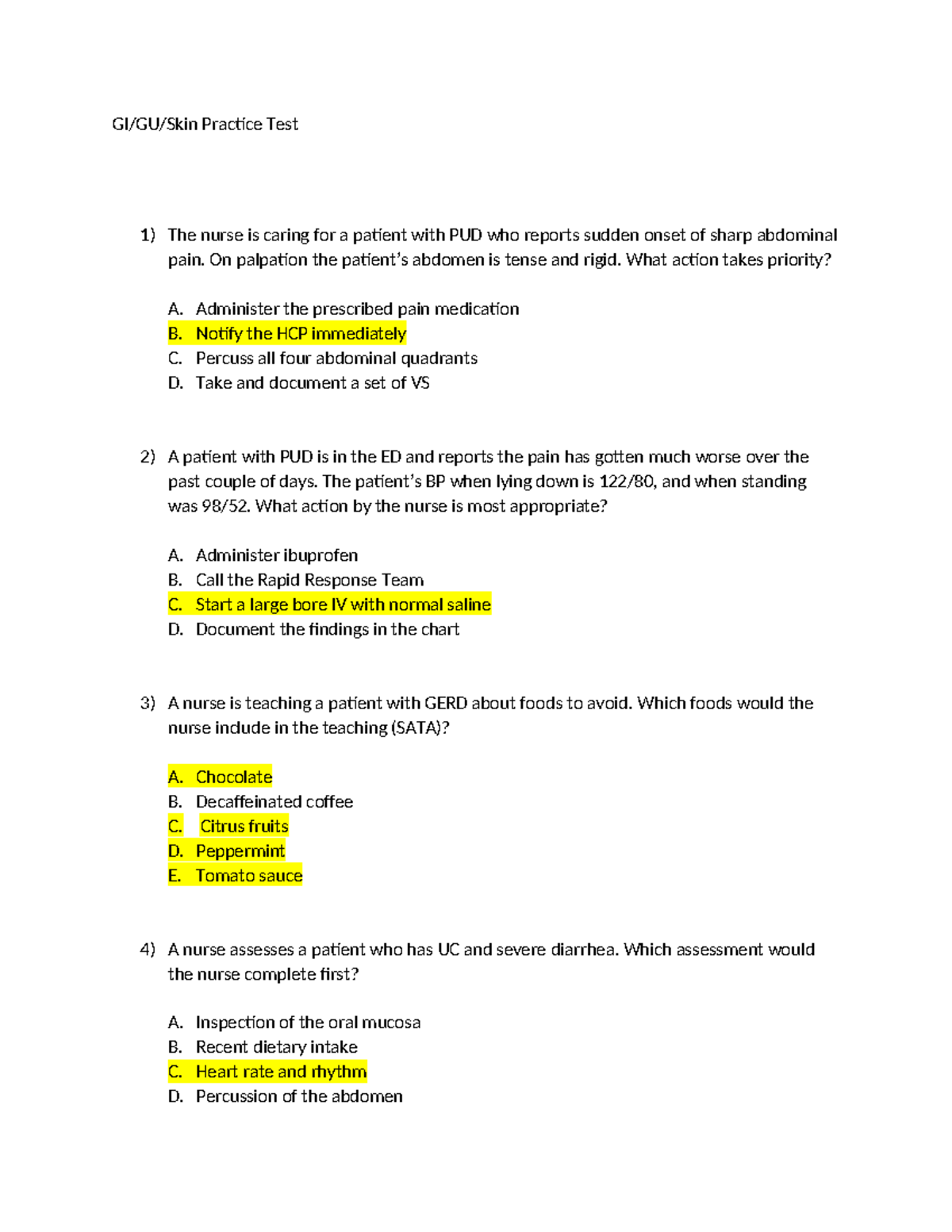 GI/GU/Skin Practice Test

1) The nurse is caring for a patient with PUD who reports sudden onset of sharp abdominal pain. On palpation the patient's abdomen is tense and rigid. What action takes priority?

A. Administer the prescribed pain medication
B. Notify the HCP immediately
C. Percuss all four abdominal quadrants
D. Take and document a set of VS

2) A patient with PUD is in the ED and reports the pain has gotten much worse over the past couple of days. The patient's BP when lying down is 122/80, and when standing was 98/52. What action by the nurse is most appropriate?

A. Administer ibuprofen
B. Call the Rapid Response Team
C. Start a large bore IV with normal saline
D. Document the findings in the chart

3) A nurse is teaching a patient with GERD about foods to avoid. Which foods would the nurse include in the teaching (SATA)?

A. Chocolate
B. Decaffeinated coffee
C. Citrus fruits
D. Peppermint
E. Tomato sauce

4) A nurse assesses a patient who has UC and severe diarrhea. Which assessment would the nurse complete first?

A. Inspection of the oral mucosa
B. Recent dietary intake
C. Heart rate and rhythm
D. Percussion of the abdomen